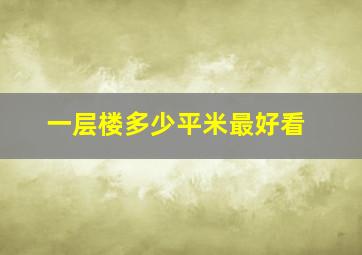 一层楼多少平米最好看